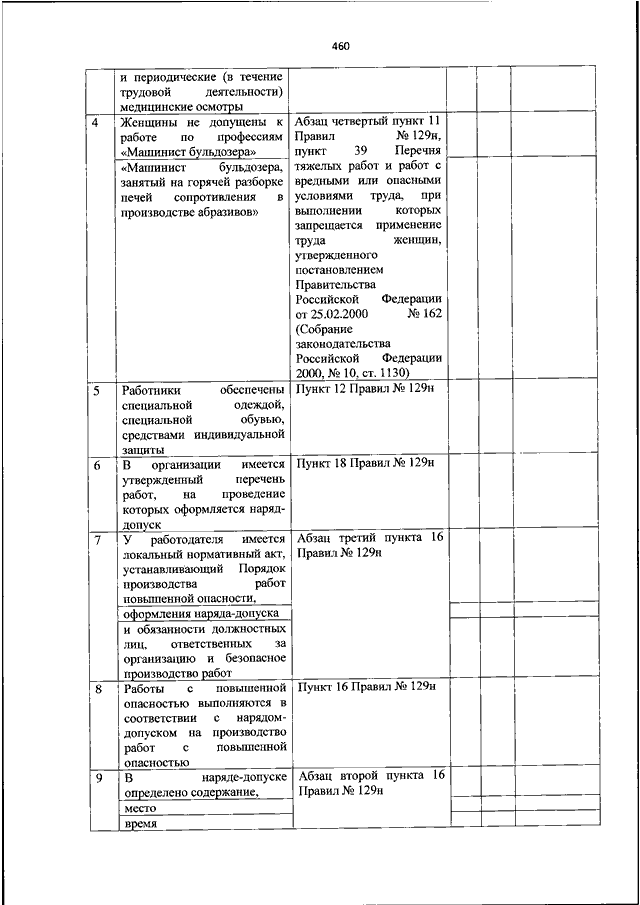 460

|  |  |  |  |  |  |
|---|---|---|---|---|---|
|  | и периодические (в течение трудовой деятельности) медицинские осмотры |  |  |  |  |
| 4 | Женщины не допущены к работе по профессиям «Машинист бульдозера» | Абзац четвертый пункт 11 Правил № 129н, пункт 39 Перечня тяжелых работ и работ с вредными или опасными условиями труда, при выполнении которых запрещается применение труда женщин, утвержденного постановлением Правительства Российской Федерации от 25.02.2000 № 162 (Собрание законодательства Российской Федерации 2000, № 10, ст. 1130) |  |  |  |
|  | «Машинист бульдозера, занятый на горячей разборке печей сопротивления в производстве абразивов» |  |  |  |  |
| 5 | Работники обеспечены специальной одеждой, специальной обувью, средствами индивидуальной защиты | Пункт 12 Правил № 129н |  |  |  |
| 6 | В организации имеется утвержденный перечень работ, на проведение которых оформляется наряд-допуск | Пункт 18 Правил № 129н |  |  |  |
| 7 | У работодателя имеется локальный нормативный акт, устанавливающий Порядок производства работ повышенной опасности, | Абзац третий пункта 16 Правил № 129н |  |  |  |
|  | оформления наряда-допуска |  |  |  |  |
|  | и обязанности должностных лиц, ответственных за организацию и безопасное производство работ |  |  |  |  |
| 8 | Работы с повышенной опасностью выполняются в соответствии с нарядом-допуском на производство работ с повышенной опасностью | Пункт 16 Правил № 129н |  |  |  |
| 9 | В наряде-допуске определено содержание, | Абзац второй пункта 16 Правил № 129н |  |  |  |
|  | место |  |  |  |  |
|  | время |  |  |  |  |